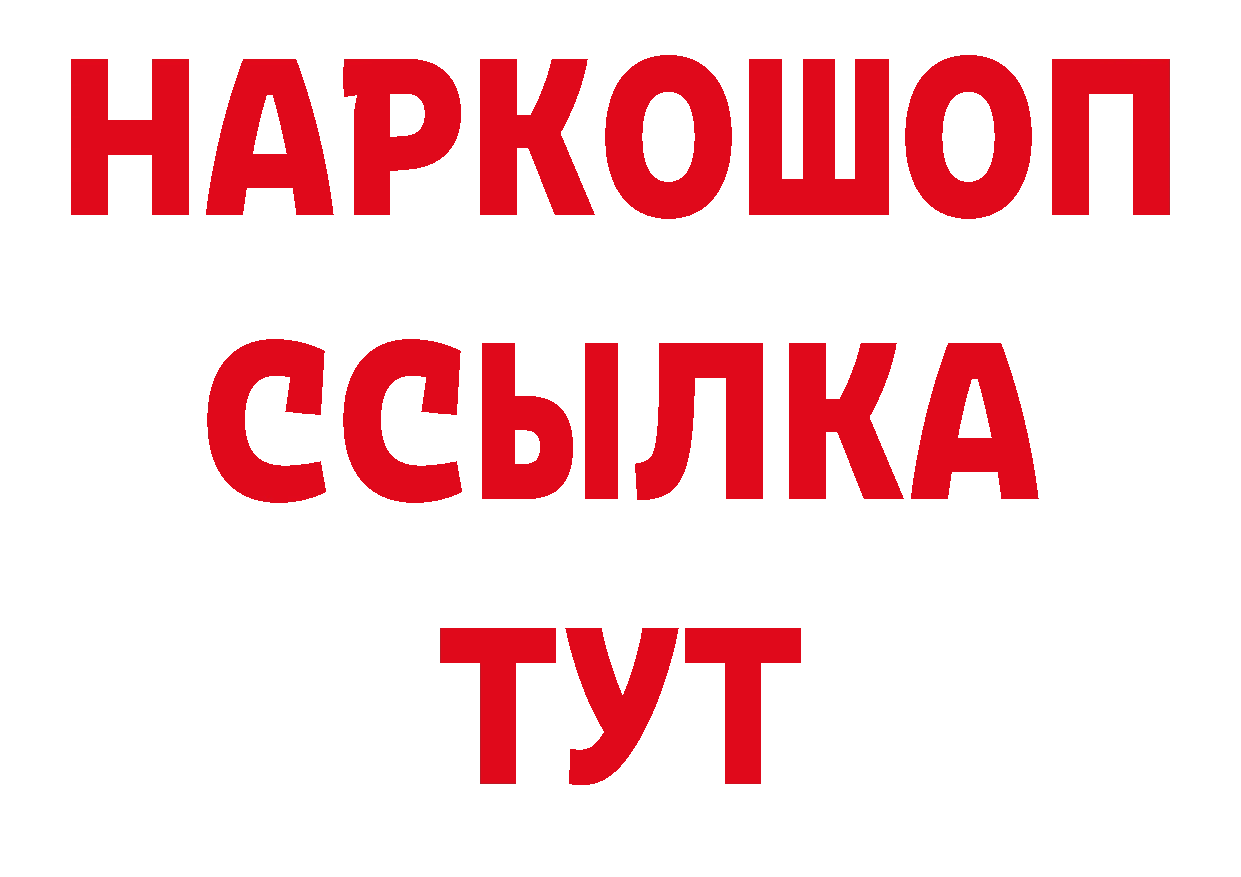 НАРКОШОП
ССЫЛКА
ТУТ